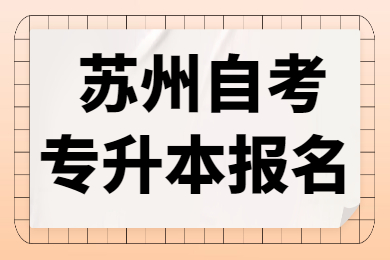 苏州自考
专升本报名